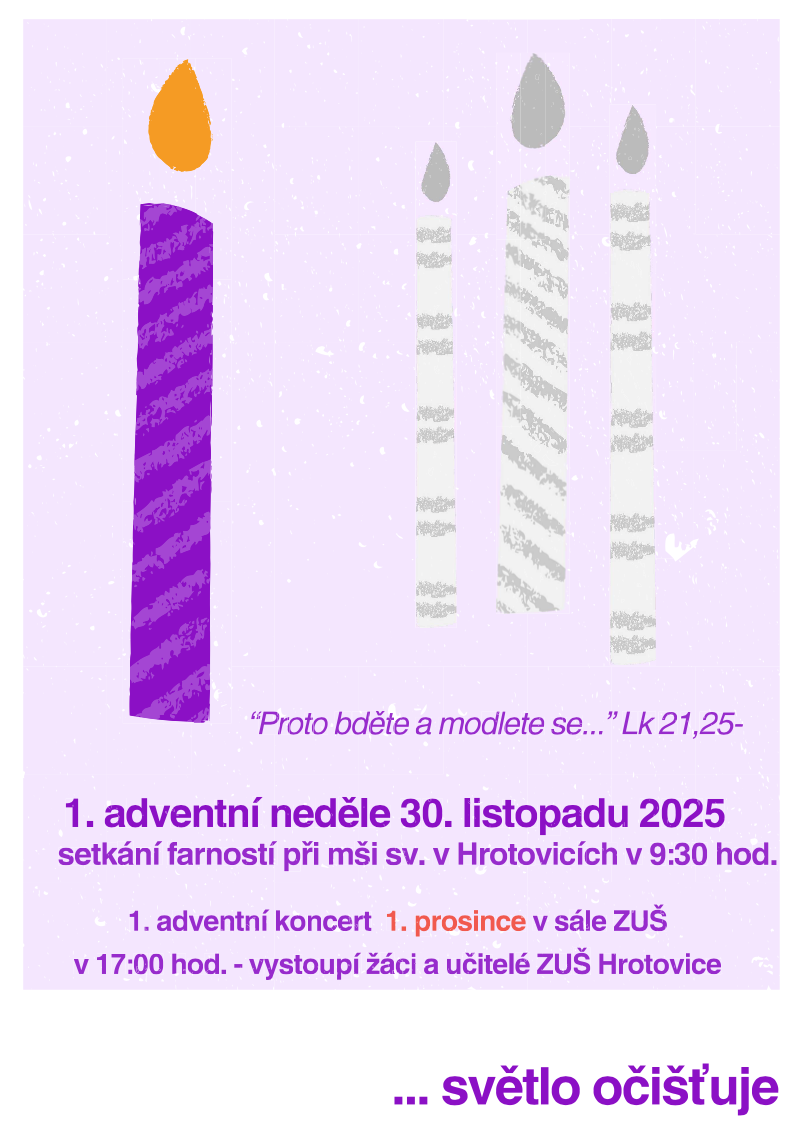 "Proto bděte a modlete se..." Lk 21,25-

1. adventní neděle 30. listopadu 2025

setkání farností při mši sv. v Hrotovicích v 9:30 hod.

1. adventní koncert 1. prosince v sále ZUŠ

v 17:00 hod. - vystoupí žáci a učitelé ZUŠ Hrotovice

... světlo očišťuje